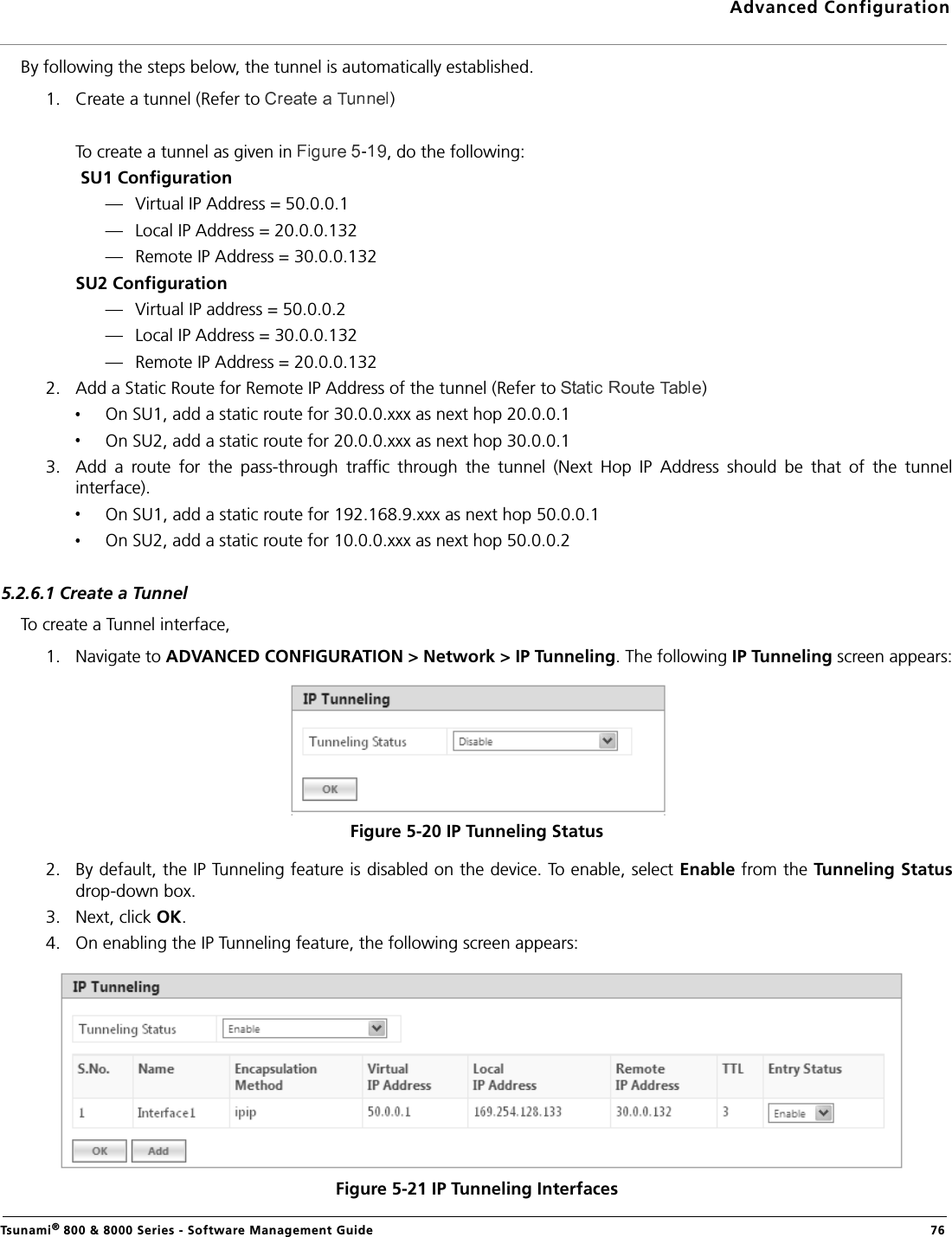 Advanced Configuration

By following the steps below, the tunnel is automatically established.

1. Create a tunnel (Refer to Create a Tunnel)

To create a tunnel as given in Figure 5-19, do the following:

SU1 Configuration

— Virtual IP Address = 50.0.0.1

— Local IP Address = 20.0.0.132

— Remote IP Address = 30.0.0.132

SU2 Configuration

— Virtual IP address = 50.0.0.2

— Local IP Address = 30.0.0.132

— Remote IP Address = 20.0.0.132

2. Add a Static Route for Remote IP Address of the tunnel (Refer to Static Route Table)

• On SU1, add a static route for 30.0.0.xxx as next hop 20.0.0.1

• On SU2, add a static route for 20.0.0.xxx as next hop 30.0.0.1

3. Add a route for the pass-through traffic through the tunnel (Next Hop IP Address should be that of the tunnel interface).

• On SU1, add a static route for 192.168.9.xxx as next hop 50.0.0.1

• On SU2, add a static route for 10.0.0.xxx as next hop 50.0.0.2

5.2.6.1 Create a Tunnel

To create a Tunnel interface,

1. Navigate to ADVANCED CONFIGURATION > Network > IP Tunneling. The following IP Tunneling screen appears:

IP Tunneling

Tunneling Status Disable

OK

Figure 5-20 IP Tunneling Status

2. By default, the IP Tunneling feature is disabled on the device. To enable, select Enable from the Tunneling Status drop-down box.

3. Next, click OK.

4. On enabling the IP Tunneling feature, the following screen appears:

IP Tunneling

Tunneling Status Enable

| S.No. | Name | Encapsulation Method | Virtual IP Address | Local IP Address | Remote IP Address | TTL | Entry Status |
|---|---|---|---|---|---|---|---|
| 1 | Interface1 | ipip | 50.0.0.1 | 169.254.128.133 | 30.0.0.132 | 3 | Enable |

OK Add

Figure 5-21 IP Tunneling Interfaces

Tsunami® 800 & 8000 Series - Software Management Guide 76